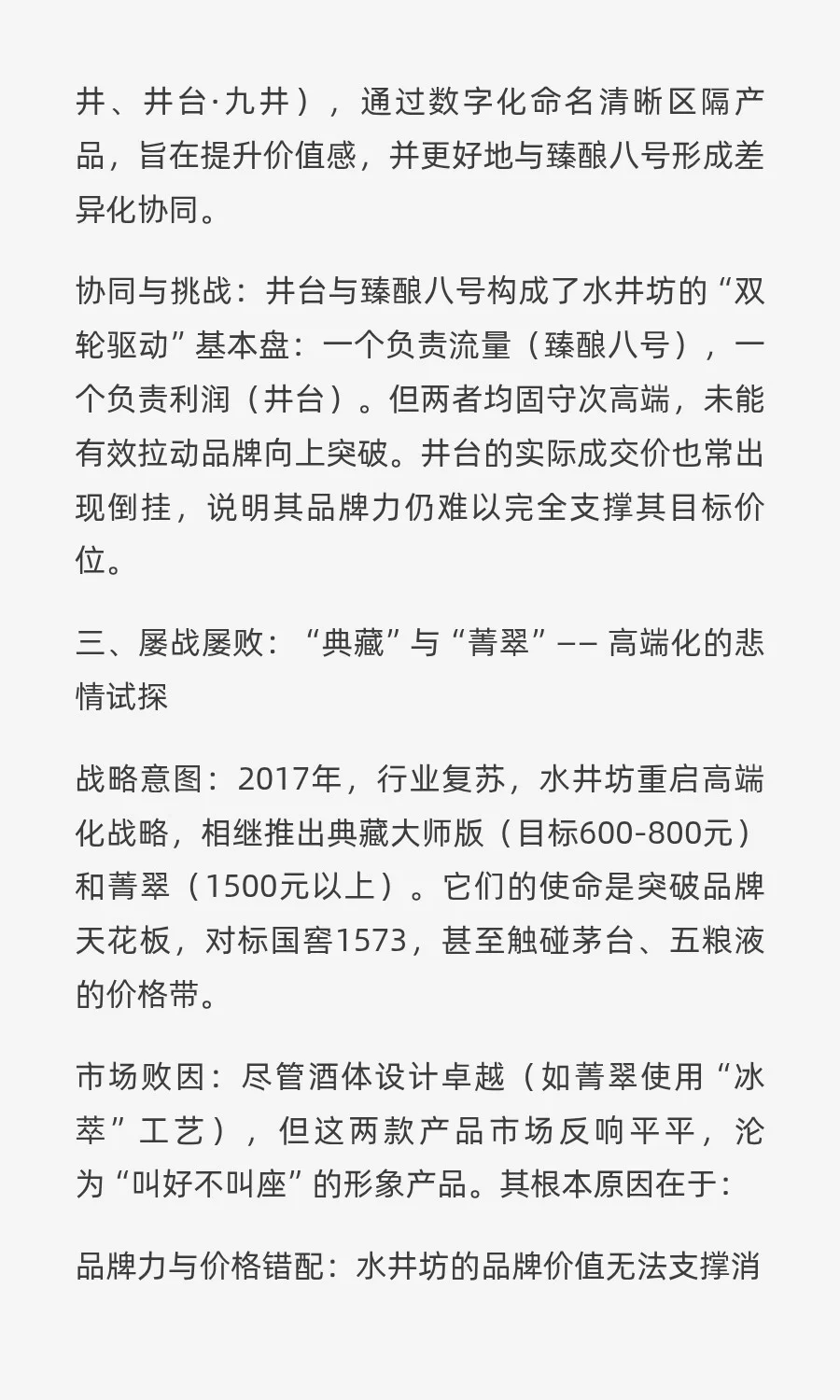 井、井台·九井），通过数字化命名清晰区隔产品，旨在提升价值感，并更好地与臻酿八号形成差异化协同。

协同与挑战：井台与臻酿八号构成了水井坊的“双轮驱动”基本盘：一个负责流量（臻酿八号），一个负责利润（井台）。但两者均固守次高端，未能有效拉动品牌向上突破。井台的实际成交价也常出现倒挂，说明其品牌力仍难以完全支撑其目标价位。

三、屡战屡败：“典藏”与“菁翠”—— 高端化的悲情试探

战略意图：2017年，行业复苏，水井坊重启高端化战略，相继推出典藏大师版（目标600-800元）和菁翠（1500元以上）。它们的使命是突破品牌天花板，对标国窖1573，甚至触碰茅台、五粮液的价格带。

市场败因：尽管酒体设计卓越（如菁翠使用“冰萃”工艺），但这两款产品市场反响平平，沦为“叫好不叫座”的形象产品。其根本原因在于：

品牌力与价格错配：水井坊的品牌价值无法支撑消